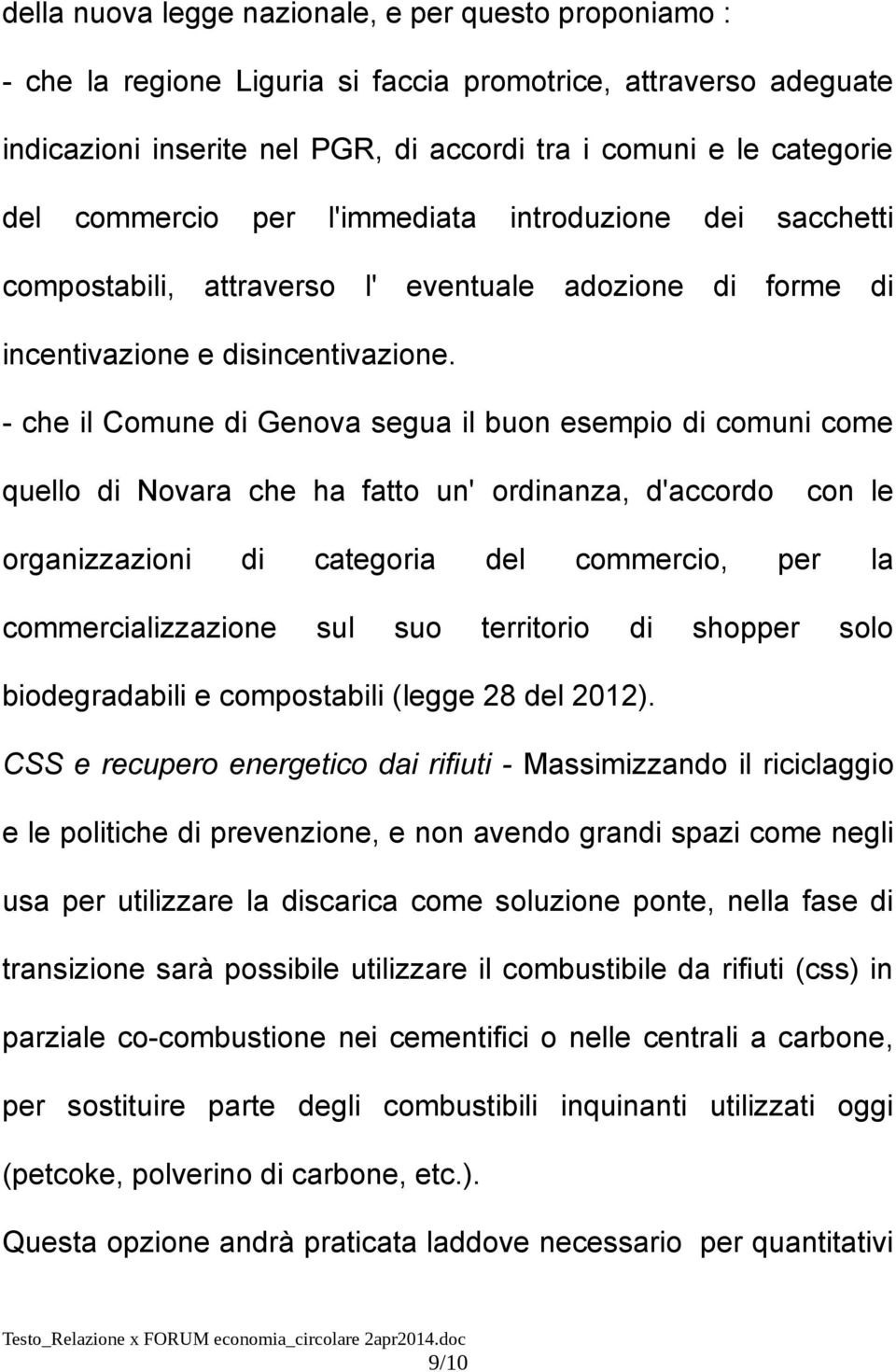 della nuova legge nazionale, e per questo proponiamo :

- che la regione Liguria si faccia promotrice, attraverso adeguate indicazioni inserite nel PGR, di accordi tra i comuni e le categorie del commercio per l'immediata introduzione dei sacchetti compostabili, attraverso l' eventuale adozione di forme di incentivazione e disincentivazione.

- che il Comune di Genova segua il buon esempio di comuni come quello di Novara che ha fatto un' ordinanza, d'accordo con le organizzazioni di categoria del commercio, per la commercializzazione sul suo territorio di shopper solo biodegradabili e compostabili (legge 28 del 2012).

CSS e recupero energetico dai rifiuti - Massimizzando il riciclaggio e le politiche di prevenzione, e non avendo grandi spazi come negli usa per utilizzare la discarica come soluzione ponte, nella fase di transizione sarà possibile utilizzare il combustibile da rifiuti (css) in parziale co-combustione nei cementifici o nelle centrali a carbone, per sostituire parte degli combustibili inquinanti utilizzati oggi (petcoke, polverino di carbone, etc.).

Questa opzione andrà praticata laddove necessario per quantitativi

Testo_Relazione x FORUM economia_circolare 2apr2014.doc
9/10